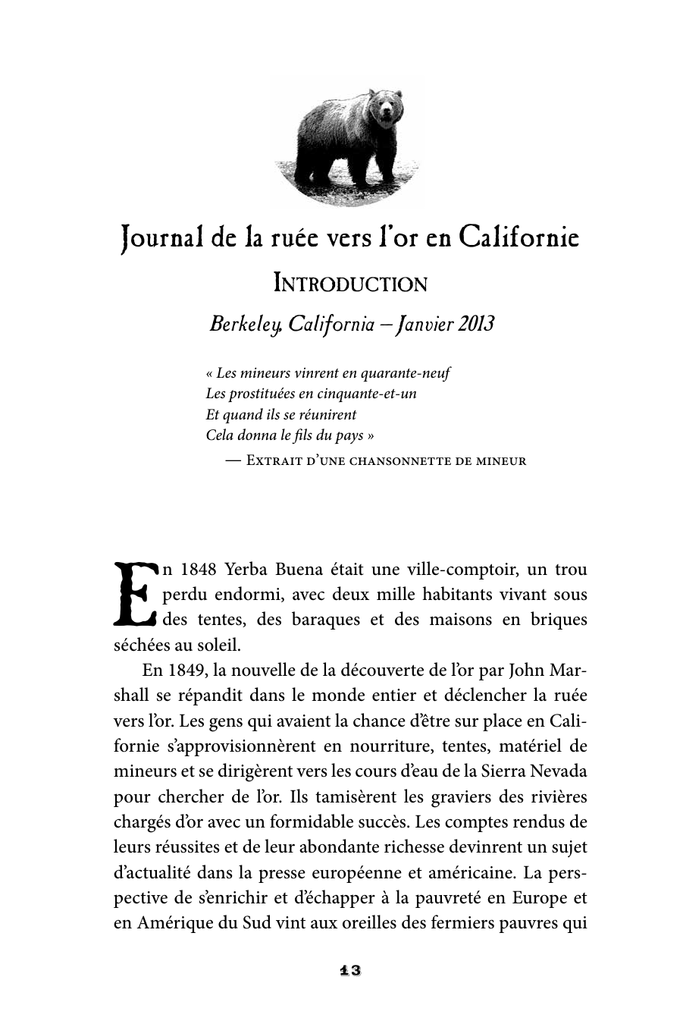 Journal de la ruée vers l'or en Californie

INTRODUCTION

Berkeley, California – Janvier 2013

« Les mineurs vinrent en quarante-neuf
Les prostituées en cinquante-et-un
Et quand ils se réunirent
Cela donna le fils du pays »

— EXTRAIT D'UNE CHANSONNETTE DE MINEUR

En 1848 Yerba Buena était une ville-comptoir, un trou perdu endormi, avec deux mille habitants vivant sous des tentes, des baraques et des maisons en briques séchées au soleil.

En 1849, la nouvelle de la découverte de l'or par John Marshall se répandit dans le monde entier et déclencher la ruée vers l'or. Les gens qui avaient la chance d'être sur place en Californie s'approvisionnèrent en nourriture, tentes, matériel de mineurs et se dirigèrent vers les cours d'eau de la Sierra Nevada pour chercher de l'or. Ils tamisèrent les graviers des rivières chargés d'or avec un formidable succès. Les comptes rendus de leurs réussites et de leur abondante richesse devinrent un sujet d'actualité dans la presse européenne et américaine. La perspective de s'enrichir et d'échapper à la pauvreté en Europe et en Amérique du Sud vint aux oreilles des fermiers pauvres qui

13